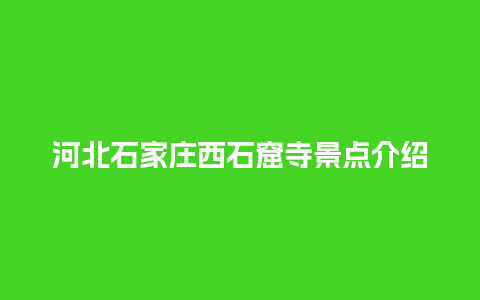 河北石家庄西石窟寺景点介绍